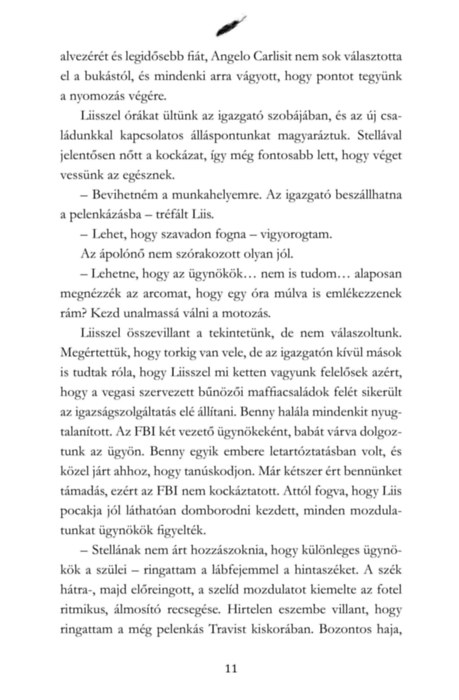 alvezérét és legidősebb fiát, Angelo Carlisit nem sok választotta el a bukástól, és mindenki arra vágyott, hogy pontot tegyünk a nyomozás végére.

Liisszel órákat ültünk az igazgató szobájában, és az új családunkkal kapcsolatos álláspontunkat magyaráztuk. Stellával jelentősen nőtt a kockázat, így még fontosabb lett, hogy véget vessünk az egésznek.

– Bevihetném a munkahelyemre. Az igazgató beszállhatna a pelenkázásba – tréfált Liis.

– Lehet, hogy szavadon fogna – vigyorogtam.

Az ápolónő nem szórakozott olyan jól.

– Lehetne, hogy az ügynökök… nem is tudom… alaposan megnézzék az arcomat, hogy egy óra múlva is emlékezzenek rám? Kezd unalmassá válni a motozás.

Liisszel összevillant a tekintetünk, de nem válaszoltunk. Megértettük, hogy torkig van vele, de az igazgatón kívül mások is tudtak róla, hogy Liisszel mi ketten vagyunk felelősek azért, hogy a vegasi szervezett bűnözői maffiacsaládok felét sikerült az igazságszolgáltatás elé állítani. Benny halála mindenkit nyugtalanított. Az FBI két vezető ügynökeként, babát várva dolgoztunk az ügyön. Benny egyik embere letartóztatásban volt, és közel járt ahhoz, hogy tanúskodjon. Már kétszer ért bennünket támadás, ezért az FBI nem kockáztatott. Attól fogva, hogy Liis pocakja jól láthatóan domborodni kezdett, minden mozdulatunkat ügynökök figyelték.

– Stellának nem árt hozzászoknia, hogy különleges ügynökök a szülei – ringattam a lábfejemmel a hintaszéket. A szék hátra-, majd előreingott, a szelíd mozdulatot kiemelte az fotel ritmikus, álmosító recsegése. Hirtelen eszembe villant, hogy ringattam a még pelenkás Travist kiskorában. Bozontos haja,

11